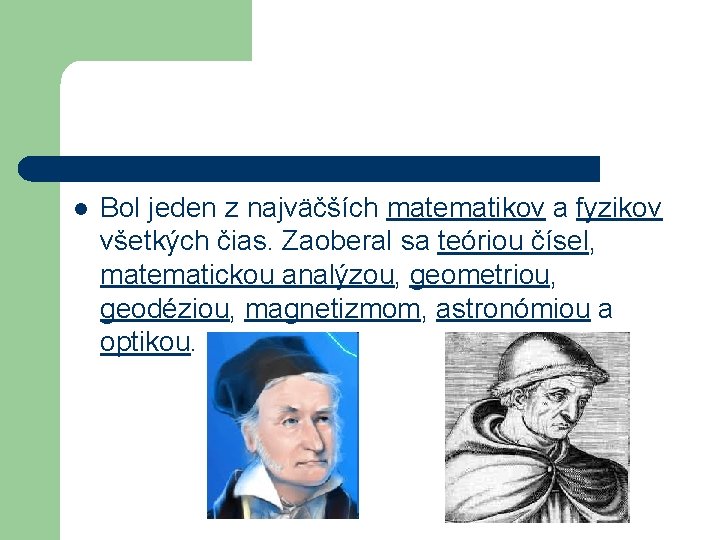 Bol jeden z najväčších matematikov a fyzikov všetkých čias. Zaoberal sa teóriou čísel, matematickou analýzou, geometriou, geodéziou, magnetizmom, astronómiou a optikou.